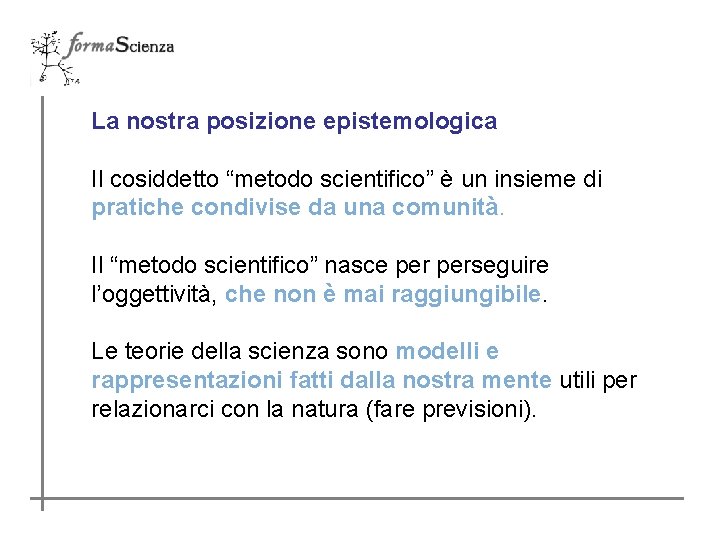 formaScienza

La nostra posizione epistemologica

Il cosiddetto “metodo scientifico” è un insieme di pratiche condivise da una comunità.

Il “metodo scientifico” nasce per perseguire l’oggettività, che non è mai raggiungibile.

Le teorie della scienza sono modelli e rappresentazioni fatti dalla nostra mente utili per relazionarci con la natura (fare previsioni).